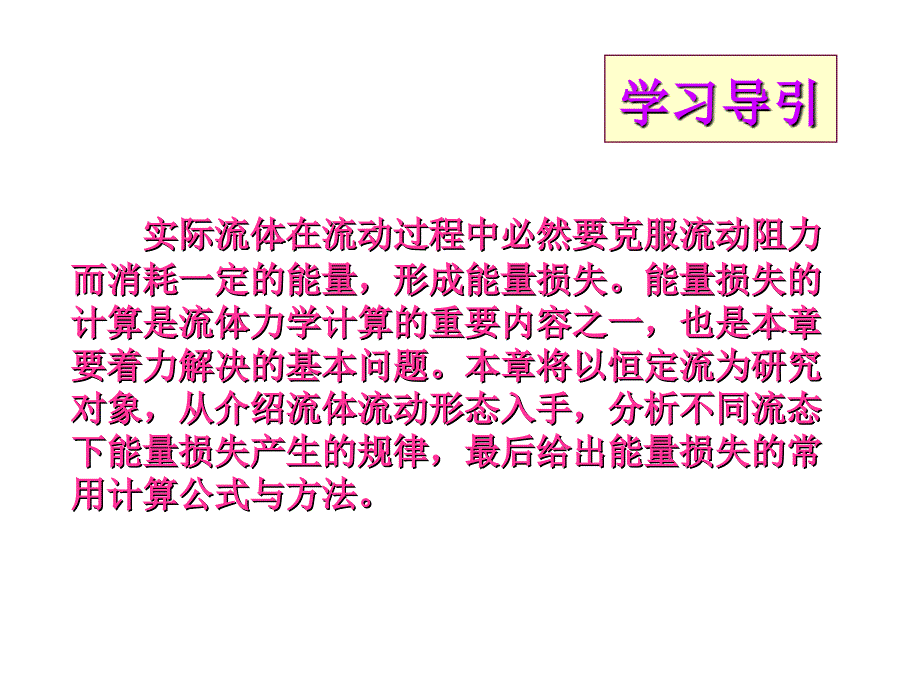 学习导引

实际流体在流动过程中必然要克服流动阻力而消耗一定的能量，形成能量损失。能量损失的计算是流体力学计算的重要内容之一，也是本章要着力解决的基本问题。本章将以恒定流为研究对象，从介绍流体流动形态入手，分析不同流态下能量损失产生的规律，最后给出能量损失的常用计算公式与方法。